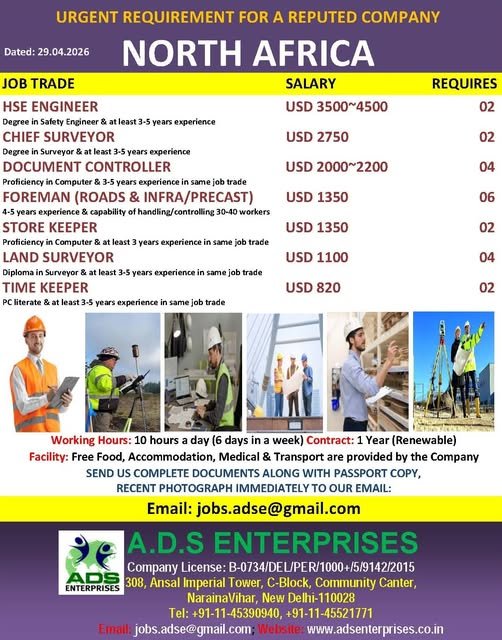 URGENT REQUIREMENT FOR A REPUTED COMPANY

Dated: 29.04.2026

NORTH AFRICA

| JOB TRADE | SALARY | REQUIRES |
|---|---|---|
| HSE ENGINEER<br>Degree in Safety Engineer & at least 3-5 years experience | USD 3500~4500 | 02 |
| CHIEF SURVEYOR<br>Degree in Surveyor & at least 3-5 years experience | USD 2750 | 02 |
| DOCUMENT CONTROLLER<br>Proficiency in Computer & 3-5 years experience in same job trade | USD 2000~2200 | 04 |
| FOREMAN (ROADS & INFRA/PRECAST)<br>4-5 years experience & capability of handling/controlling 30-40 workers | USD 1350 | 06 |
| STORE KEEPER<br>Proficiency in Computer & at least 3 years experience in same job trade | USD 1350 | 02 |
| LAND SURVEYOR<br>Diploma in Surveyor & at least 3-5 years experience in same job trade | USD 1100 | 04 |
| TIME KEEPER<br>PC literate & at least 3-5 years experience in same job trade | USD 820 | 02 |

Working Hours: 10 hours a day (6 days in a week) Contract: 1 Year (Renewable)

Facility: Free Food, Accommodation, Medical & Transport are provided by the Company

SEND US COMPLETE DOCUMENTS ALONG WITH PASSPORT COPY, RECENT PHOTOGRAPH IMMEDIATELY TO OUR EMAIL:

Email: jobs.adse@gmail.com

ADS ENTERPRISES

A.D.S ENTERPRISES

Company License: B-0734/DEL/PER/1000+/5/9142/2015

308, Ansal Imperial Tower, C-Block, Community Canter, NarainaVihar, New Delhi-110028

Tel: +91-11-45390940, +91-11-45521771

Email: jobs.adse@gmail.com; Website: www.adsenterprises.co.in